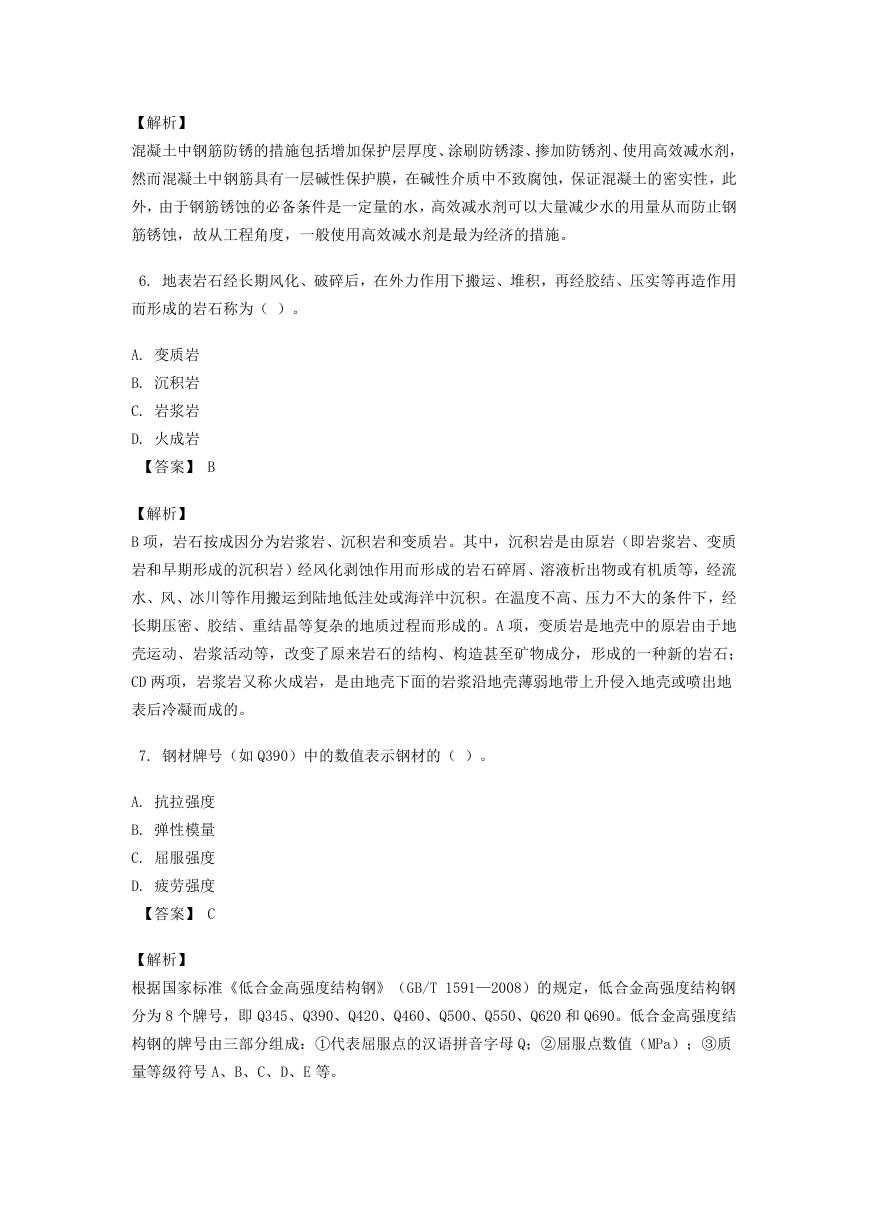 【解析】
混凝土中钢筋防锈的措施包括增加保护层厚度、涂刷防锈漆、掺加防锈剂、使用高效减水剂，然而混凝土中钢筋具有一层碱性保护膜，在碱性介质中不致腐蚀，保证混凝土的密实性，此外，由于钢筋锈蚀的必备条件是一定量的水，高效减水剂可以大量减少水的用量从而防止钢筋锈蚀，故从工程角度，一般使用高效减水剂是最为经济的措施。

6. 地表岩石经长期风化、破碎后，在外力作用下搬运、堆积，再经胶结、压实等再造作用而形成的岩石称为（ ）。

A. 变质岩
B. 沉积岩
C. 岩浆岩
D. 火成岩
【答案】 B

【解析】
B 项，岩石按成因分为岩浆岩、沉积岩和变质岩。其中，沉积岩是由原岩（即岩浆岩、变质岩和早期形成的沉积岩）经风化剥蚀作用而形成的岩石碎屑、溶液析出物或有机质等，经流水、风、冰川等作用搬运到陆地低洼处或海洋中沉积。在温度不高、压力不大的条件下，经长期压密、胶结、重结晶等复杂的地质过程而形成的。A 项，变质岩是地壳中的原岩由于地壳运动、岩浆活动等，改变了原来岩石的结构、构造甚至矿物成分，形成的一种新的岩石；CD 两项，岩浆岩又称火成岩，是由地壳下面的岩浆沿地壳薄弱地带上升侵入地壳或喷出地表后冷凝而成的。

7. 钢材牌号（如 Q390）中的数值表示钢材的（ ）。

A. 抗拉强度
B. 弹性模量
C. 屈服强度
D. 疲劳强度
【答案】 C

【解析】
根据国家标准《低合金高强度结构钢》（GB/T 1591—2008）的规定，低合金高强度结构钢分为 8 个牌号，即 Q345、Q390、Q420、Q460、Q500、Q550、Q620 和 Q690。低合金高强度结构钢的牌号由三部分组成：①代表屈服点的汉语拼音字母 Q；②屈服点数值（MPa）；③质量等级符号 A、B、C、D、E 等。